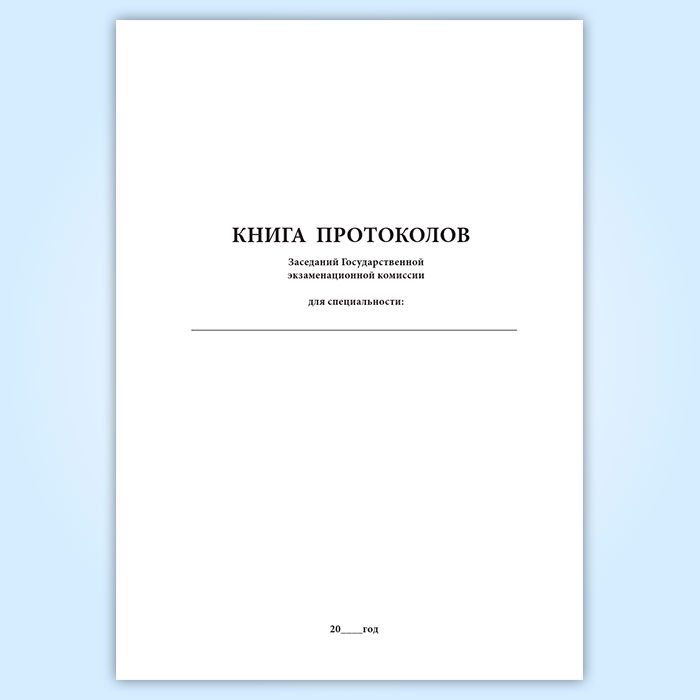 КНИГА ПРОТОКОЛОВ

Заседаний Государственной экзаменационной комиссии

для специальности:

____

20____год